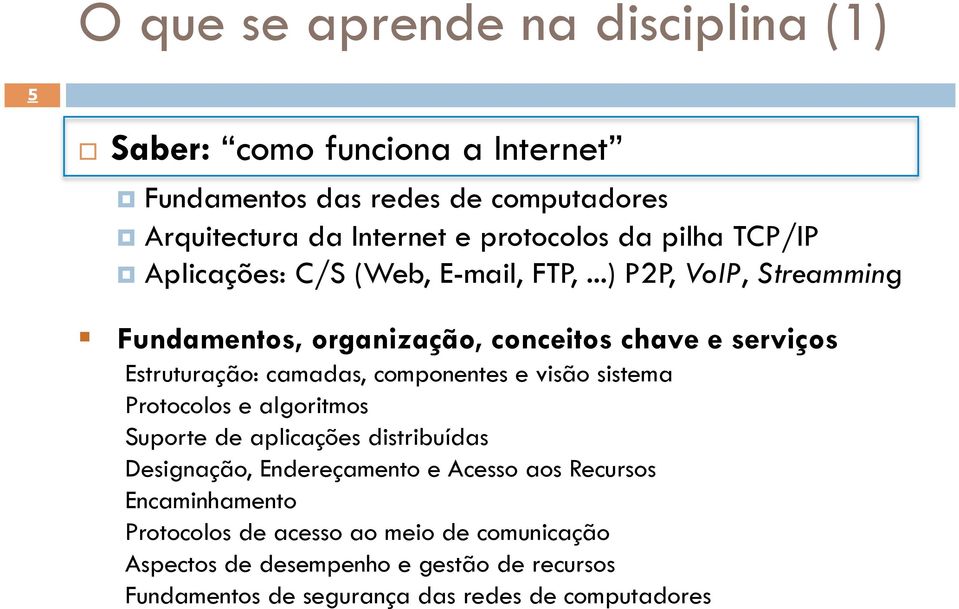 O que se aprende na disciplina (1)

5

Saber: “como funciona a Internet”

Fundamentos das redes de computadores

Arquitectura da Internet e protocolos da pilha TCP/IP

Aplicações: C/S (Web, E-mail, FTP, ...) P2P, VoIP, Streamming

Fundamentos, organização, conceitos chave e serviços

Estruturação: camadas, componentes e visão sistema

Protocolos e algoritmos

Suporte de aplicações distribuídas

Designação, Endereçamento e Acesso aos Recursos

Encaminhamento

Protocolos de acesso ao meio de comunicação

Aspectos de desempenho e gestão de recursos

Fundamentos de segurança das redes de computadores